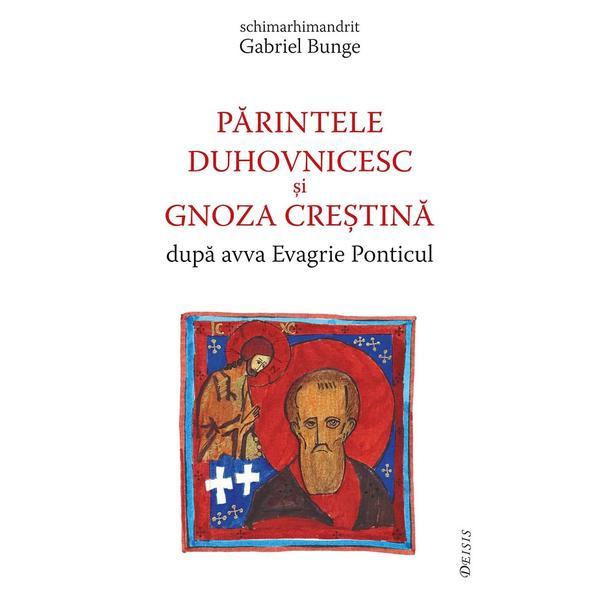 schimarhimandrit
Gabriel Bunge

PĂRINTELE
DUHOVNICESC
și
GNOZA CREȘTINĂ
după avva Evagrie Ponticul

IC XC

DEISIS